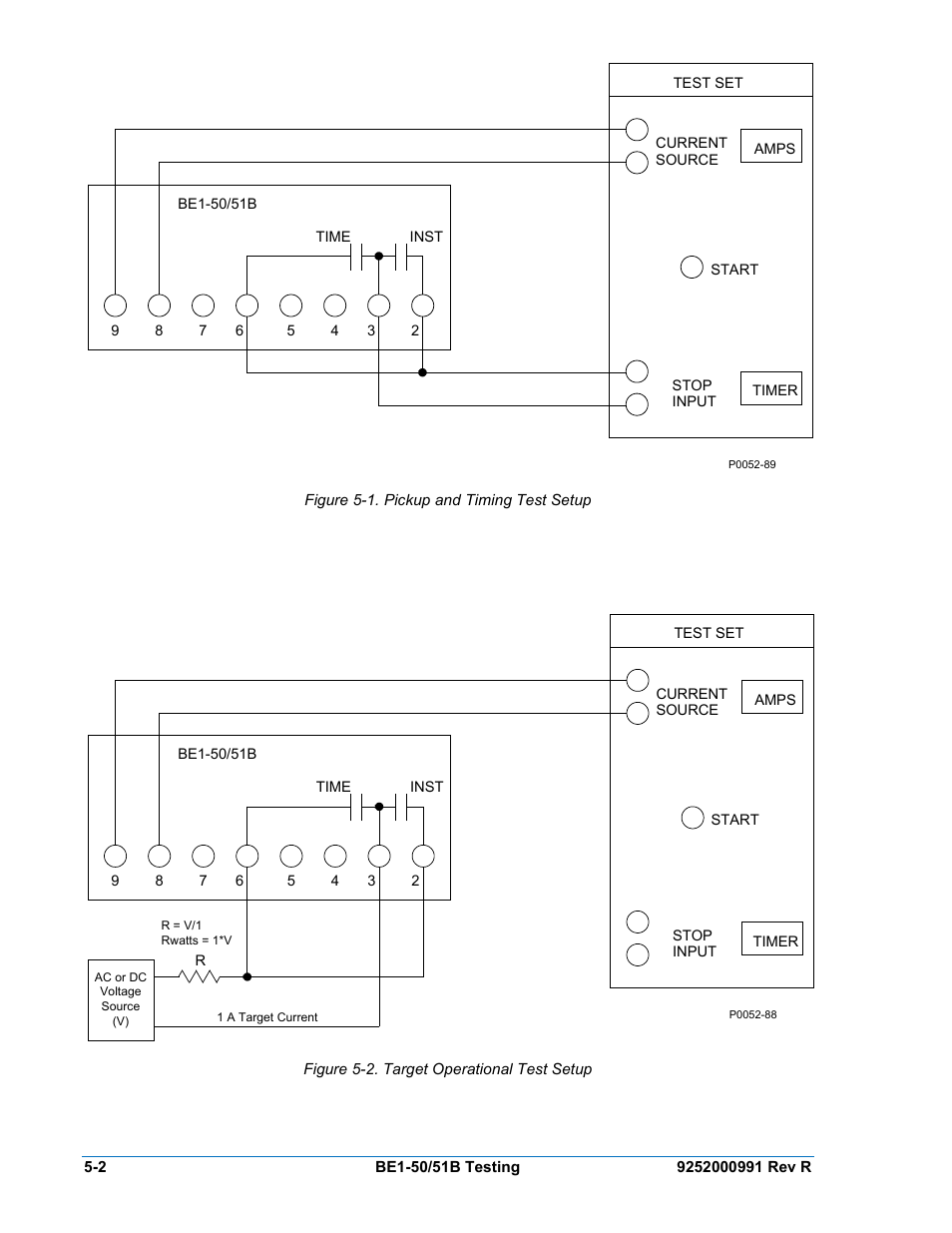 TEST SET

CURRENT SOURCE

AMPS

BE1-50/51B

TIME

INST

START

9 8 7 6 5 4 3 2

STOP INPUT

TIMER

P0052-89

Figure 5-1. Pickup and Timing Test Setup

TEST SET

CURRENT SOURCE

AMPS

BE1-50/51B

TIME

INST

START

9 8 7 6 5 4 3 2

R = V/1
Rwatts = 1*V

R

AC or DC Voltage Source (V)

1 A Target Current

STOP INPUT

TIMER

P0052-88

Figure 5-2. Target Operational Test Setup

5-2

BE1-50/51B Testing

9252000991 Rev R